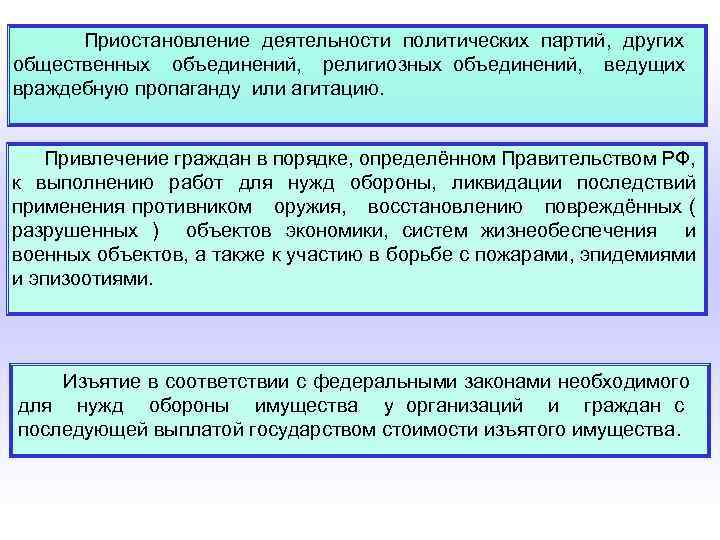 Приостановление деятельности политических партий, других общественных объединений, религиозных объединений, ведущих враждебную пропаганду или агитацию.

Привлечение граждан в порядке, определённом Правительством РФ, к выполнению работ для нужд обороны, ликвидации последствий применения противником оружия, восстановлению повреждённых ( разрушенных ) объектов экономики, систем жизнеобеспечения и военных объектов, а также к участию в борьбе с пожарами, эпидемиями и эпизоотиями.

Изъятие в соответствии с федеральными законами необходимого для нужд обороны имущества у организаций и граждан с последующей выплатой государством стоимости изъятого имущества.